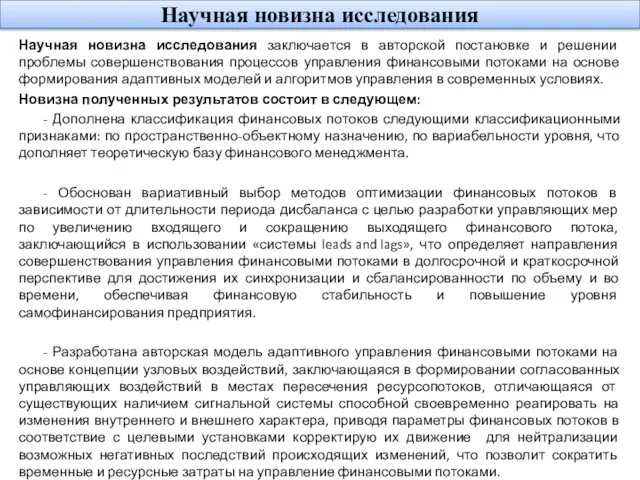 Научная новизна исследования

Научная новизна исследования заключается в авторской постановке и решении проблемы совершенствования процессов управления финансовыми потоками на основе формирования адаптивных моделей и алгоритмов управления в современных условиях.

Новизна полученных результатов состоит в следующем:

- Дополнена классификация финансовых потоков следующими классификационными признаками: по пространственно-объектному назначению, по вариабельности уровня, что дополняет теоретическую базу финансового менеджмента.

- Обоснован вариативный выбор методов оптимизации финансовых потоков в зависимости от длительности периода дисбаланса с целью разработки управляющих мер по увеличению входящего и сокращению выходящего финансового потока, заключающийся в использовании «системы leads and lags», что определяет направления совершенствования управления финансовыми потоками в долгосрочной и краткосрочной перспективе для достижения их синхронизации и сбалансированности по объему и во времени, обеспечивая финансовую стабильность и повышение уровня самофинансирования предприятия.

- Разработана авторская модель адаптивного управления финансовыми потоками на основе концепции узловых воздействий, заключающаяся в формировании согласованных управляющих воздействий в местах пересечения ресурсопотоков, отличающаяся от существующих наличием сигнальной системы способной своевременно реагировать на изменения внутреннего и внешнего характера, приводя параметры финансовых потоков в соответствие с целевыми установками корректирую их движение для нейтрализации возможных негативных последствий происходящих изменений, что позволит сократить временные и ресурсные затраты на управление финансовыми потоками.